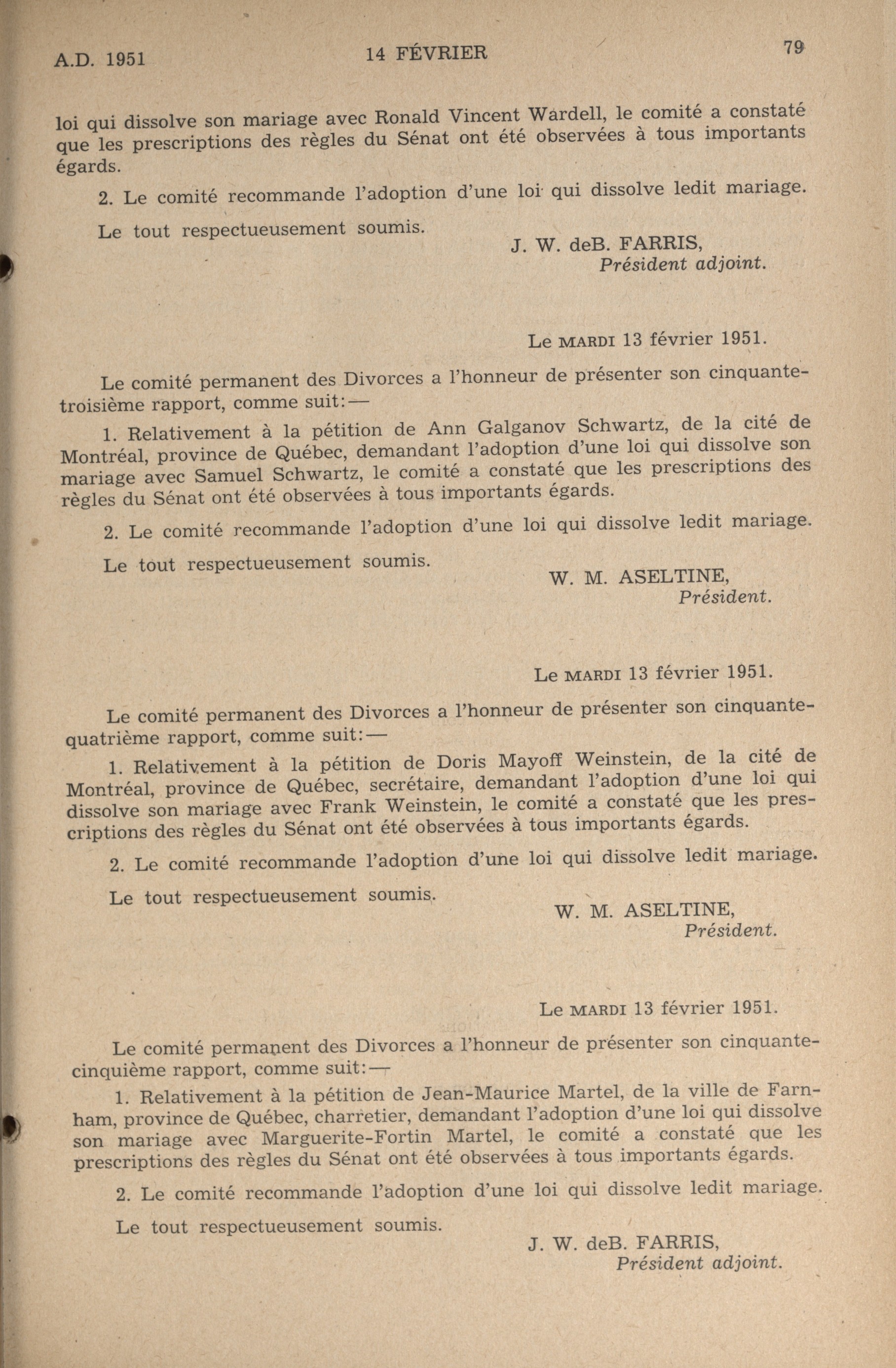 A.D. 1951 14 FÉVRIER 79

loi qui dissolve son mariage avec Ronald Vincent Wardell, le comité a constaté que les prescriptions des règles du Sénat ont été observées à tous importants égards.

2. Le comité recommande l'adoption d'une loi qui dissolve ledit mariage.

Le tout respectueusement soumis.

J. W. deB. FARRIS,
Président adjoint.

Le MARDI 13 février 1951.

Le comité permanent des Divorces a l'honneur de présenter son cinquante-troisième rapport, comme suit:—

1. Relativement à la pétition de Ann Galganov Schwartz, de la cité de Montréal, province de Québec, demandant l'adoption d'une loi qui dissolve son mariage avec Samuel Schwartz, le comité a constaté que les prescriptions des règles du Sénat ont été observées à tous importants égards.

2. Le comité recommande l'adoption d'une loi qui dissolve ledit mariage.

Le tout respectueusement soumis.

W. M. ASELTINE,
Président.

Le MARDI 13 février 1951.

Le comité permanent des Divorces a l'honneur de présenter son cinquante-quatrième rapport, comme suit:—

1. Relativement à la pétition de Doris Mayoff Weinstein, de la cité de Montréal, province de Québec, secrétaire, demandant l'adoption d'une loi qui dissolve son mariage avec Frank Weinstein, le comité a constaté que les prescriptions des règles du Sénat ont été observées à tous importants égards.

2. Le comité recommande l'adoption d'une loi qui dissolve ledit mariage.

Le tout respectueusement soumis.

W. M. ASELTINE,
Président.

Le MARDI 13 février 1951.

Le comité permanent des Divorces a l'honneur de présenter son cinquante-cinquième rapport, comme suit:—

1. Relativement à la pétition de Jean-Maurice Martel, de la ville de Farnham, province de Québec, charretier, demandant l'adoption d'une loi qui dissolve son mariage avec Marguerite-Fortin Martel, le comité a constaté que les prescriptions des règles du Sénat ont été observées à tous importants égards.

2. Le comité recommande l'adoption d'une loi qui dissolve ledit mariage.

Le tout respectueusement soumis.

J. W. deB. FARRIS,
Président adjoint.